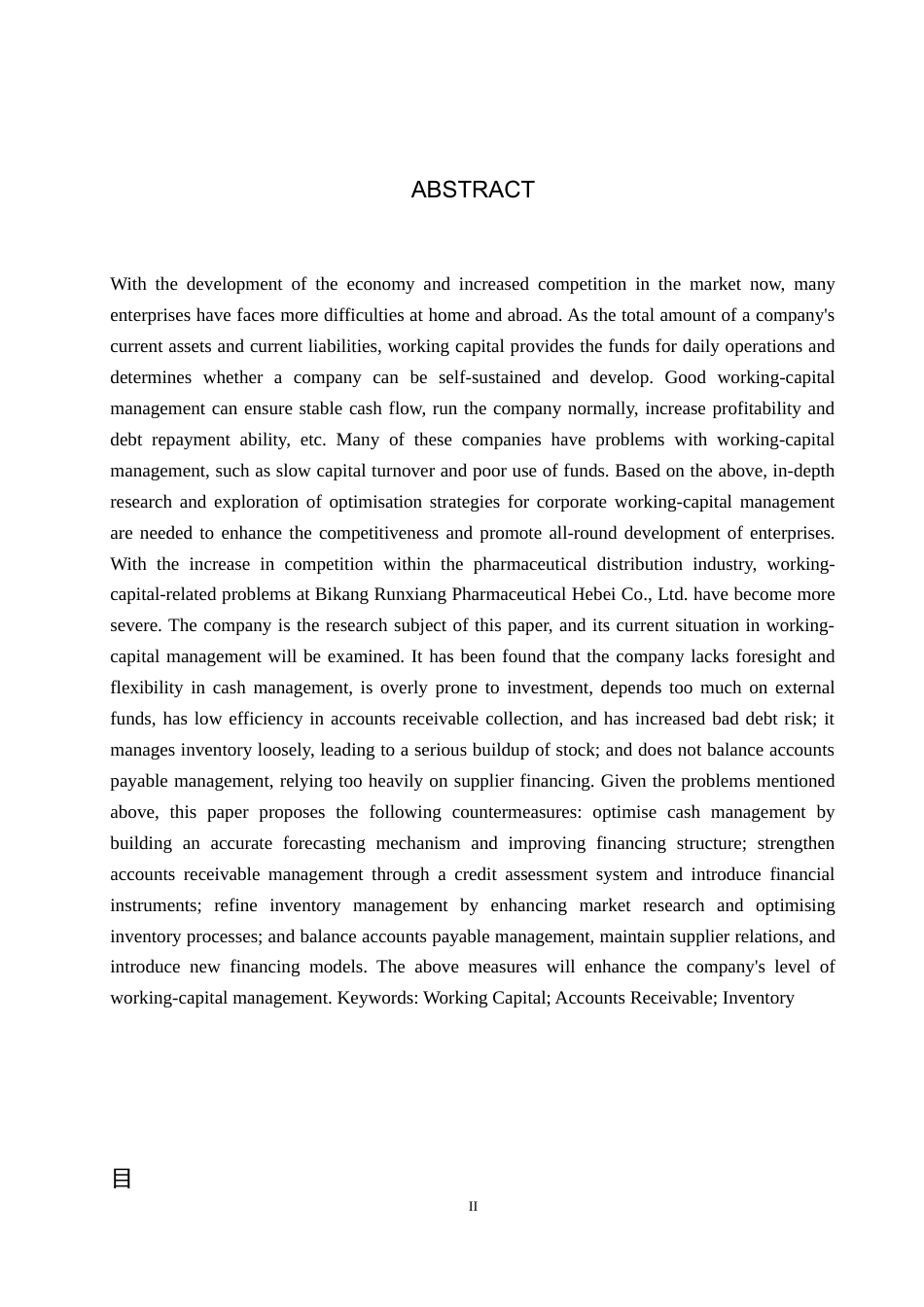 ABSTRACT

With the development of the economy and increased competition in the market now, many enterprises have faces more difficulties at home and abroad. As the total amount of a company's current assets and current liabilities, working capital provides the funds for daily operations and determines whether a company can be self-sustained and develop. Good working-capital management can ensure stable cash flow, run the company normally, increase profitability and debt repayment ability, etc. Many of these companies have problems with working-capital management, such as slow capital turnover and poor use of funds. Based on the above, in-depth research and exploration of optimisation strategies for corporate working-capital management are needed to enhance the competitiveness and promote all-round development of enterprises. With the increase in competition within the pharmaceutical distribution industry, working-capital-related problems at Bikang Runxiang Pharmaceutical Hebei Co., Ltd. have become more severe. The company is the research subject of this paper, and its current situation in working-capital management will be examined. It has been found that the company lacks foresight and flexibility in cash management, is overly prone to investment, depends too much on external funds, has low efficiency in accounts receivable collection, and has increased bad debt risk; it manages inventory loosely, leading to a serious buildup of stock; and does not balance accounts payable management, relying too heavily on supplier financing. Given the problems mentioned above, this paper proposes the following countermeasures: optimise cash management by building an accurate forecasting mechanism and improving financing structure; strengthen accounts receivable management through a credit assessment system and introduce financial instruments; refine inventory management by enhancing market research and optimising inventory processes; and balance accounts payable management, maintain supplier relations, and introduce new financing models. The above measures will enhance the company's level of working-capital management. Keywords: Working Capital; Accounts Receivable; Inventory

目

II